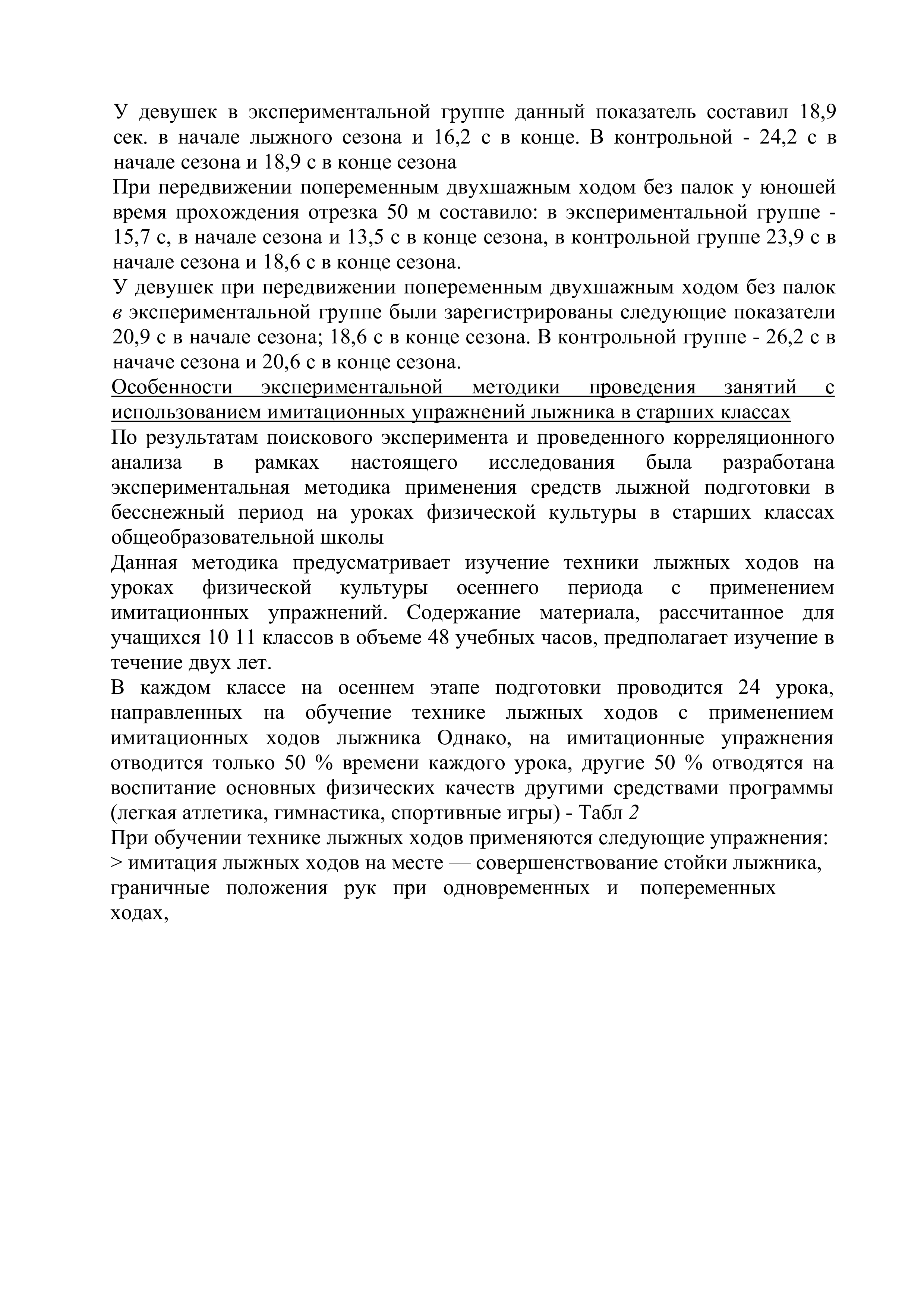 У девушек в экспериментальной группе данный показатель составил 18,9 сек. в начале лыжного сезона и 16,2 с в конце. В контрольной - 24,2 с в начале сезона и 18,9 с в конце сезона

При передвижении попеременным двухшажным ходом без палок у юношей время прохождения отрезка 50 м составило: в экспериментальной группе - 15,7 с, в начале сезона и 13,5 с в конце сезона, в контрольной группе 23,9 с в начале сезона и 18,6 с в конце сезона.

У девушек при передвижении попеременным двухшажным ходом без палок в экспериментальной группе были зарегистрированы следующие показатели 20,9 с в начале сезона; 18,6 с в конце сезона. В контрольной группе - 26,2 с в начаче сезона и 20,6 с в конце сезона.

Особенности экспериментальной методики проведения занятий с использованием имитационных упражнений лыжника в старших классах

По результатам поискового эксперимента и проведенного корреляционного анализа в рамках настоящего исследования была разработана экспериментальная методика применения средств лыжной подготовки в бесснежный период на уроках физической культуры в старших классах общеобразовательной школы

Данная методика предусматривает изучение техники лыжных ходов на уроках физической культуры осеннего периода с применением имитационных упражнений. Содержание материала, рассчитанное для учащихся 10 11 классов в объеме 48 учебных часов, предполагает изучение в течение двух лет.

В каждом классе на осеннем этапе подготовки проводится 24 урока, направленных на обучение технике лыжных ходов с применением имитационных ходов лыжника Однако, на имитационные упражнения отводится только 50 % времени каждого урока, другие 50 % отводятся на воспитание основных физических качеств другими средствами программы (легкая атлетика, гимнастика, спортивные игры) - Табл 2

При обучении технике лыжных ходов применяются следующие упражнения:
> имитация лыжных ходов на месте — совершенствование стойки лыжника, граничные положения рук при одновременных и попеременных ходах,